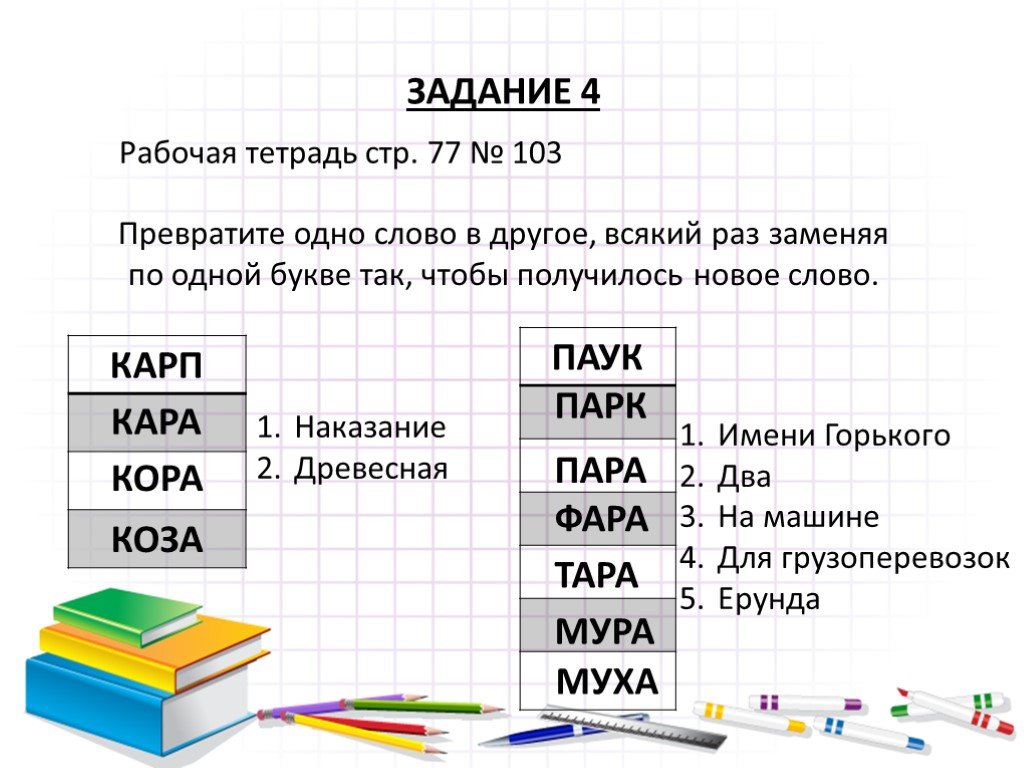 ЗАДАНИЕ 4

Рабочая тетрадь стр. 77 № 103

Превратите одно слово в другое, всякий раз заменяя по одной букве так, чтобы получилось новое слово.

| КАРП |
|---|
| КАРА |
| КОРА |
| КОЗА |

1. Наказание
2. Древесная

| ПАУК |
|---|
| ПАРК |
| ПАРА |
| ФАРА |
| ТАРА |
| МУРА |
| МУХА |

1. Имени Горького
2. Два
3. На машине
4. Для грузоперевозок
5. Ерунда